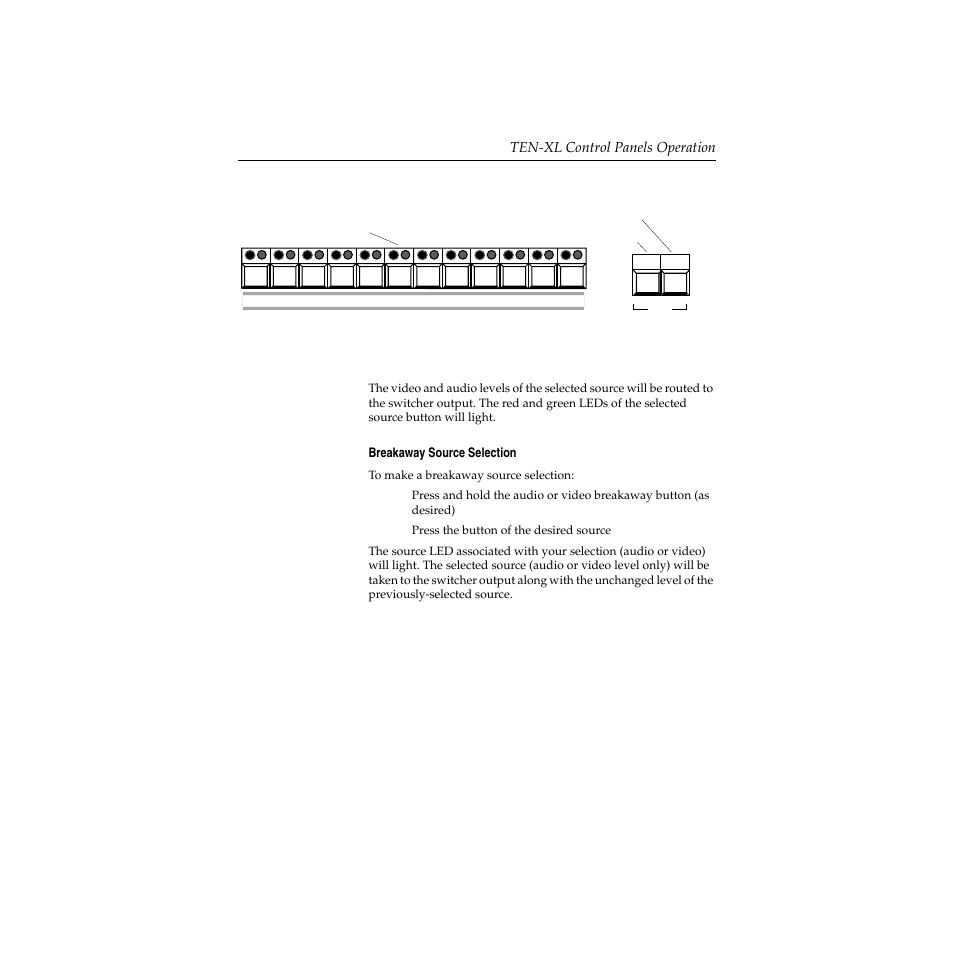 TEN-XL Control Panels Operation

The video and audio levels of the selected source will be routed to the switcher output. The red and green LEDs of the selected source button will light.

Breakaway Source Selection

To make a breakaway source selection:

Press and hold the audio or video breakaway button (as desired)

Press the button of the desired source

The source LED associated with your selection (audio or video) will light. The selected source (audio or video level only) will be taken to the switcher output along with the unchanged level of the previously-selected source.